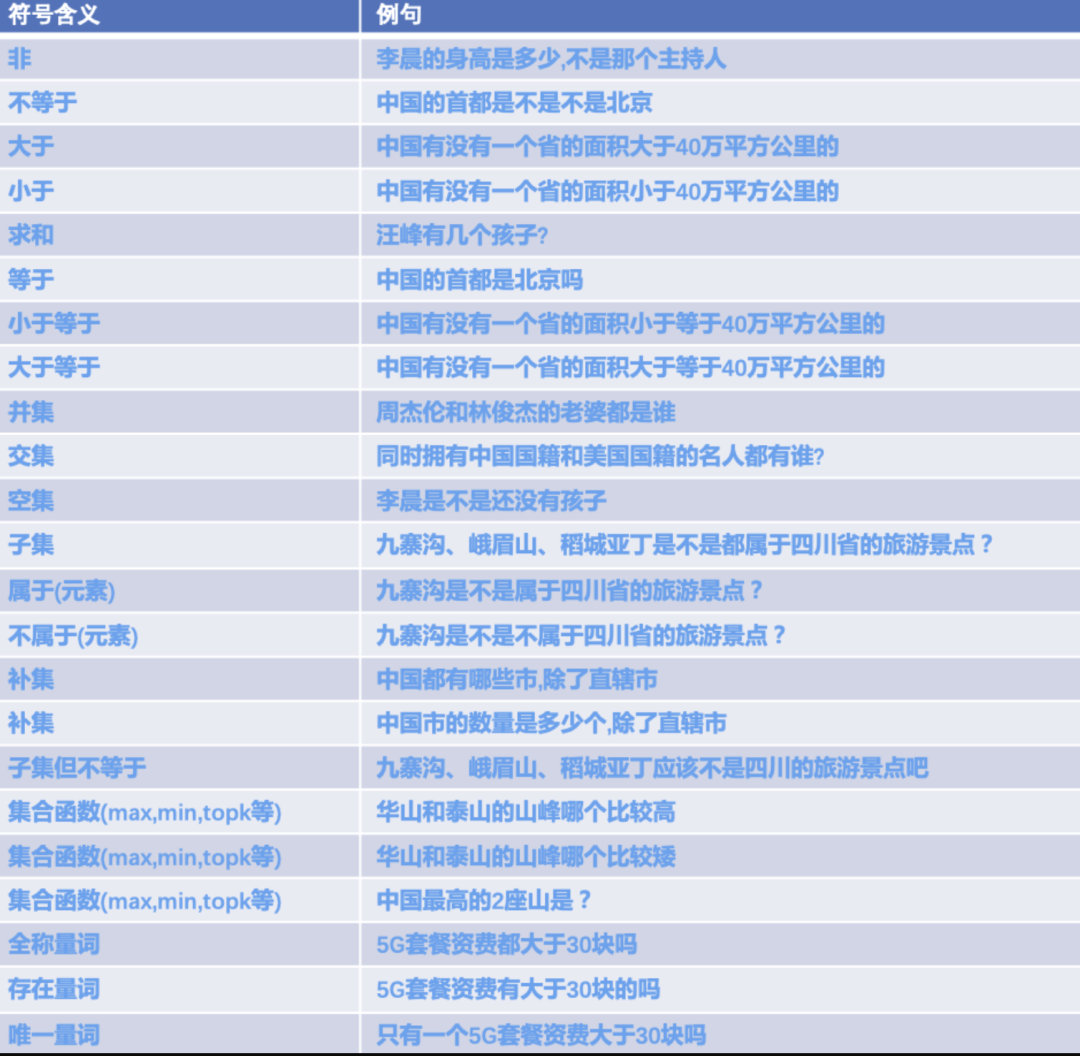 | 符号含义 | 例句 |
|---|---|
| 非 | 李晨的身高是多少,不是那个主持人 |
| 不等于 | 中国的首都是不是不是北京 |
| 大于 | 中国有没有一个省的面积大于40万平方公里的 |
| 小于 | 中国有没有一个省的面积小于40万平方公里的 |
| 求和 | 汪峰有几个孩子? |
| 等于 | 中国的首都是北京吗 |
| 小于等于 | 中国有没有一个省的面积小于等于40万平方公里的 |
| 大于等于 | 中国有没有一个省的面积大于等于40万平方公里的 |
| 并集 | 周杰伦和林俊杰的老婆都是谁 |
| 交集 | 同时拥有中国国籍和美国国籍的名人都有谁? |
| 空集 | 李晨是不是还没有孩子 |
| 子集 | 九寨沟、峨眉山、稻城亚丁是不是都属于四川省的旅游景点? |
| 属于(元素) | 九寨沟是不是属于四川省的旅游景点? |
| 不属于(元素) | 九寨沟是不是不属于四川省的旅游景点? |
| 补集 | 中国都有哪些市,除了直辖市 |
| 补集 | 中国市的数量是多少个,除了直辖市 |
| 子集但不等于 | 九寨沟、峨眉山、稻城亚丁应该不是四川的旅游景点吧 |
| 集合函数(max,min,topk等) | 华山和泰山的山峰哪个比较高 |
| 集合函数(max,min,topk等) | 华山和泰山的山峰哪个比较矮 |
| 集合函数(max,min,topk等) | 中国最高的2座山是? |
| 全称量词 | 5G套餐资费都大于30块吗 |
| 存在量词 | 5G套餐资费有大于30块的吗 |
| 唯一量词 | 只有一个5G套餐资费大于30块吗 |